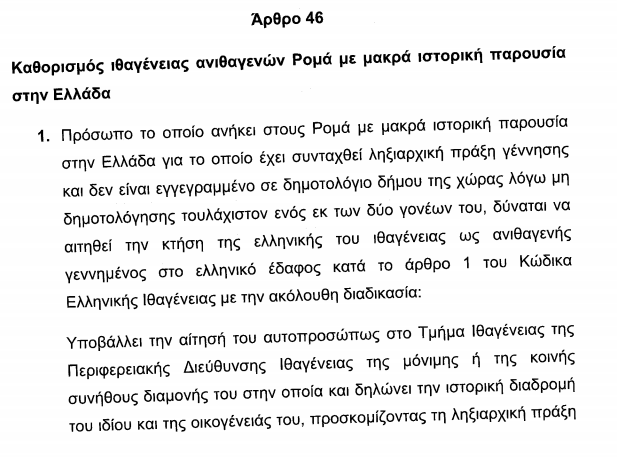 Άρθρο 46

Καθορισμός ιθαγένειας ανιθαγενών Ρομά με μακρά ιστορική παρουσία στην Ελλάδα

1. Πρόσωπο το οποίο ανήκει στους Ρομά με μακρά ιστορική παρουσία στην Ελλάδα για το οποίο έχει συνταχθεί ληξιαρχική πράξη γέννησης και δεν είναι εγγεγραμμένο σε δημοτολόγιο δήμου της χώρας λόγω μη δημοτολόγησης τουλάχιστον ενός εκ των δύο γονέων του, δύναται να αιτηθεί την κτήση της ελληνικής του ιθαγένειας ως ανιθαγενής γεννημένος στο ελληνικό έδαφος κατά το άρθρο 1 του Κώδικα Ελληνικής Ιθαγένειας με την ακόλουθη διαδικασία:

Υποβάλλει την αίτησή του αυτοπροσώπως στο Τμήμα Ιθαγένειας της Περιφερειακής Διεύθυνσης Ιθαγένειας της μόνιμης ή της κοινής συνήθους διαμονής του στην οποία και δηλώνει την ιστορική διαδρομή του ιδίου και της οικογένειάς του, προσκομίζοντας τη ληξιαρχική πράξη